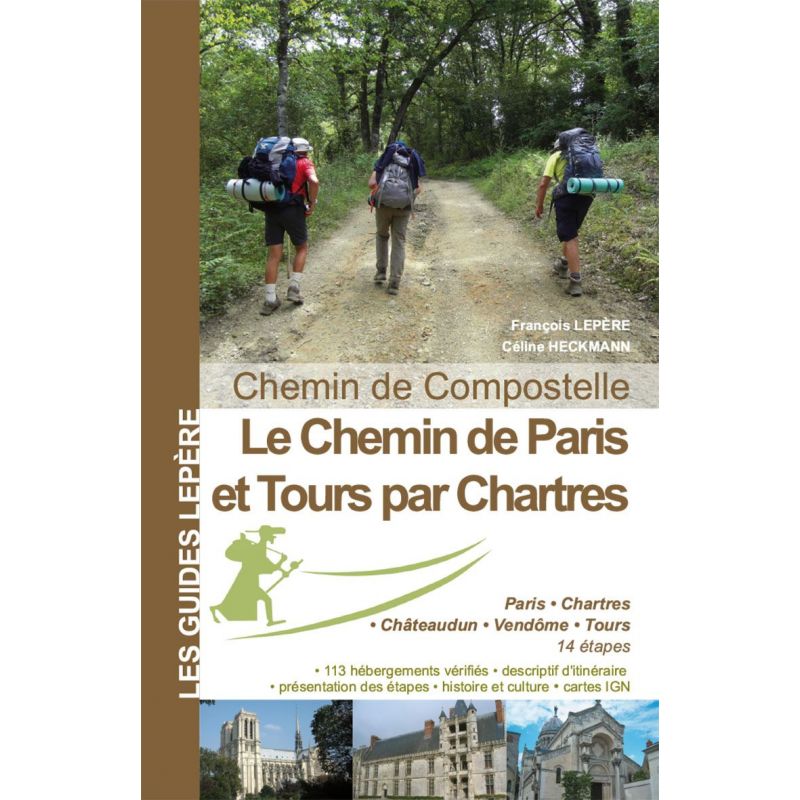 LES GUIDES LEPÈRE

François LEPÈRE
Céline HECKMANN

Chemin de Compostelle
Le Chemin de Paris et Tours par Chartres

Paris • Chartres
• Châteaudun • Vendôme • Tours
14 étapes

• 113 hébergements vérifiés • descriptif d'itinéraire
• présentation des étapes • histoire et culture • cartes IGN